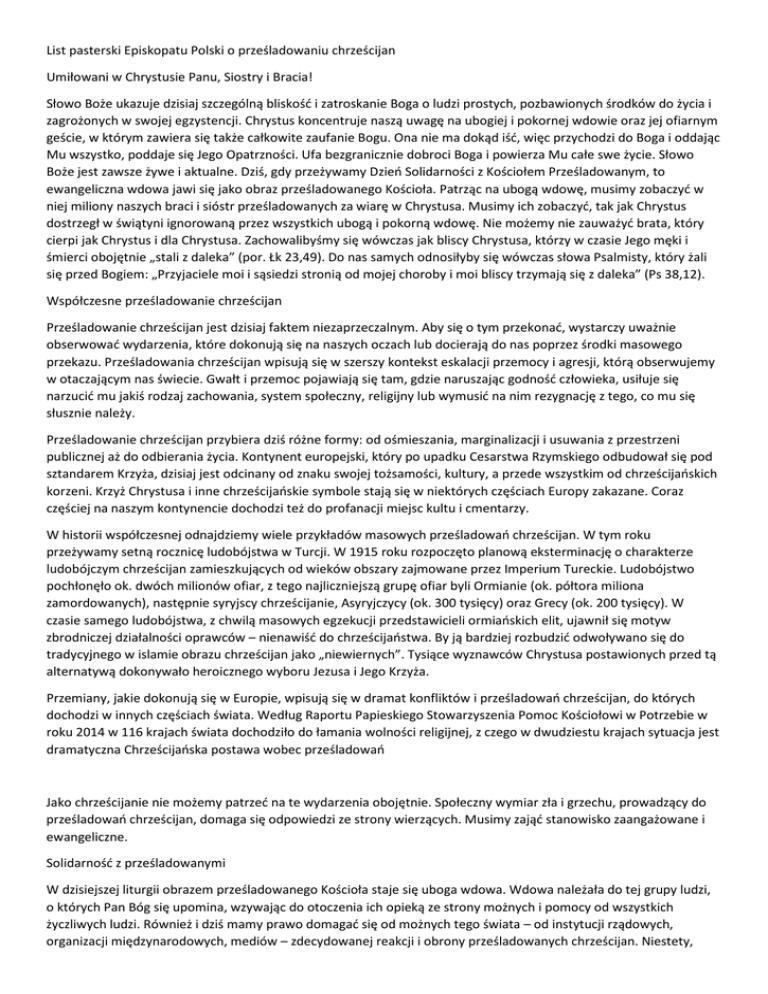 List pasterski Episkopatu Polski o prześladowaniu chrześcijan

Umiłowani w Chrystusie Panu, Siostry i Bracia!

Słowo Boże ukazuje dzisiaj szczególną bliskość i zatroskanie Boga o ludzi prostych, pozbawionych środków do życia i zagrożonych w swojej egzystencji. Chrystus koncentruje naszą uwagę na ubogiej i pokornej wdowie oraz jej ofiarnym geście, w którym zawiera się także całkowite zaufanie Bogu. Ona nie ma dokąd iść, więc przychodzi do Boga i oddając Mu wszystko, poddaje się Jego Opatrzności. Ufa bezgranicznie dobroci Boga i powierza Mu całe swe życie. Słowo Boże jest zawsze żywe i aktualne. Dziś, gdy przeżywamy Dzień Solidarności z Kościołem Prześladowanym, to ewangeliczna wdowa jawi się jako obraz prześladowanego Kościoła. Patrząc na ubogą wdowę, musimy zobaczyć w niej miliony naszych braci i sióstr prześladowanych za wiarę w Chrystusa. Musimy ich zobaczyć, tak jak Chrystus dostrzegł w świątyni ignorowaną przez wszystkich ubogą i pokorną wdowę. Nie możemy nie zauważyć brata, który cierpi jak Chrystus i dla Chrystusa. Zachowalibyśmy się wówczas jak bliscy Chrystusa, którzy w czasie Jego męki i śmierci obojętnie „stali z daleka" (por. Łk 23,49). Do nas samych odnosiłyby się wówczas słowa Psalmisty, który żali się przed Bogiem: „Przyjaciele moi i sąsiedzi stronią od mojej choroby i moi bliscy trzymają się z daleka" (Ps 38,12).

Współczesne prześladowanie chrześcijan

Prześladowanie chrześcijan jest dzisiaj faktem niezaprzeczalnym. Aby się o tym przekonać, wystarczy uważnie obserwować wydarzenia, które dokonują się na naszych oczach lub docierają do nas poprzez środki masowego przekazu. Prześladowania chrześcijan wpisują się w szerszy kontekst eskalacji przemocy i agresji, którą obserwujemy w otaczającym nas świecie. Gwałt i przemoc pojawiają się tam, gdzie naruszając godność człowieka, usiłuje się narzucić mu jakiś rodzaj zachowania, system społeczny, religijny lub wymusić na nim rezygnację z tego, co mu się słusznie należy.

Prześladowanie chrześcijan przybiera dziś różne formy: od ośmieszania, marginalizacji i usuwania z przestrzeni publicznej aż do odbierania życia. Kontynent europejski, który po upadku Cesarstwa Rzymskiego odbudował się pod sztandarem Krzyża, dzisiaj jest odcinany od znaku swojej tożsamości, kultury, a przede wszystkim od chrześcijańskich korzeni. Krzyż Chrystusa i inne chrześcijańskie symbole stają się w niektórych częściach Europy zakazane. Coraz częściej na naszym kontynencie dochodzi też do profanacji miejsc kultu i cmentarzy.

W historii współczesnej odnajdziemy wiele przykładów masowych prześladowań chrześcijan. W tym roku przeżywamy setną rocznicę ludobójstwa w Turcji. W 1915 roku rozpoczęto planową eksterminację o charakterze ludobójczym chrześcijan zamieszkujących od wieków obszary zajmowane przez Imperium Tureckie. Ludobójstwo pochłonęło ok. dwóch milionów ofiar, z tego najliczniejszą grupę ofiar byli Ormianie (ok. półtora miliona zamordowanych), następnie syryjscy chrześcijanie, Asyryjczycy (ok. 300 tysięcy) oraz Grecy (ok. 200 tysięcy). W czasie samego ludobójstwa, z chwilą masowych egzekucji przedstawicieli ormiańskich elit, ujawnił się motyw zbrodniczej działalności oprawców – nienawiść do chrześcijaństwa. By ją bardziej rozbudzić odwoływano się do tradycyjnego w islamie obrazu chrześcijan jako „niewiernych". Tysiące wyznawców Chrystusa postawionych przed tą alternatywą dokonywało heroicznego wyboru Jezusa i Jego Krzyża.

Przemiany, jakie dokonują się w Europie, wpisują się w dramat konfliktów i prześladowań chrześcijan, do których dochodzi w innych częściach świata. Według Raportu Papieskiego Stowarzyszenia Pomoc Kościołowi w Potrzebie w roku 2014 w 116 krajach świata dochodziło do łamania wolności religijnej, z czego w dwudziestu krajach sytuacja jest dramatyczna Chrześcijańska postawa wobec prześladowań

Jako chrześcijanie nie możemy patrzeć na te wydarzenia obojętnie. Społeczny wymiar zła i grzechu, prowadzący do prześladowań chrześcijan, domaga się odpowiedzi ze strony wierzących. Musimy zająć stanowisko zaangażowane i ewangeliczne.

Solidarność z prześladowanymi

W dzisiejszej liturgii obrazem prześladowanego Kościoła staje się uboga wdowa. Wdowa należała do tej grupy ludzi, o których Pan Bóg się upomina, wzywając do otoczenia ich opieką ze strony możnych i pomocy od wszystkich życzliwych ludzi. Również i dziś mamy prawo domagać się od możnych tego świata – od instytucji rządowych, organizacji międzynarodowych, mediów – zdecydowanej reakcji i obrony prześladowanych chrześcijan. Niestety,